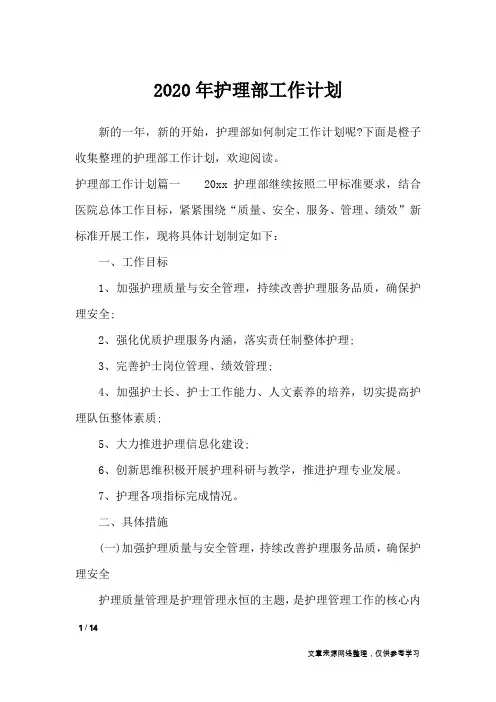 2020年护理部工作计划

新的一年，新的开始，护理部如何制定工作计划呢?下面是橙子收集整理的护理部工作计划，欢迎阅读。

护理部工作计划篇一　　20xx 护理部继续按照二甲标准要求，结合医院总体工作目标，紧紧围绕“质量、安全、服务、管理、绩效”新标准开展工作，现将具体计划制定如下：

一、工作目标

1、加强护理质量与安全管理，持续改善护理服务品质，确保护理安全;

2、强化优质护理服务内涵，落实责任制整体护理;

3、完善护士岗位管理、绩效管理;

4、加强护士长、护士工作能力、人文素养的培养，切实提高护理队伍整体素质;

5、大力推进护理信息化建设;

6、创新思维积极开展护理科研与教学，推进护理专业发展。

7、护理各项指标完成情况。

二、具体措施

(一)加强护理质量与安全管理，持续改善护理服务品质，确保护理安全

护理质量管理是护理管理永恒的主题，是护理管理工作的核心内

1 / 14

文章来源网络整理，仅供参考学习